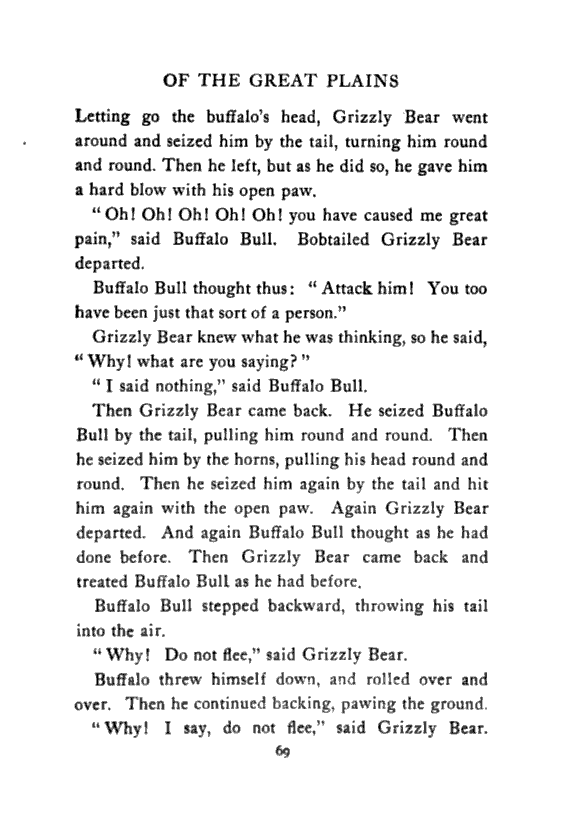 OF THE GREAT PLAINS

Letting go the buffalo's head, Grizzly Bear went around and seized him by the tail, turning him round and round. Then he left, but as he did so, he gave him a hard blow with his open paw.

"Oh! Oh! Oh! Oh! Oh! you have caused me great pain," said Buffalo Bull. Bobtailed Grizzly Bear departed.

Buffalo Bull thought thus: "Attack him! You too have been just that sort of a person."

Grizzly Bear knew what he was thinking, so he said, "Why! what are you saying?"

"I said nothing," said Buffalo Bull.

Then Grizzly Bear came back. He seized Buffalo Bull by the tail, pulling him round and round. Then he seized him by the horns, pulling his head round and round. Then he seized him again by the tail and hit him again with the open paw. Again Grizzly Bear departed. And again Buffalo Bull thought as he had done before. Then Grizzly Bear came back and treated Buffalo Bull as he had before.

Buffalo Bull stepped backward, throwing his tail into the air.

"Why! Do not flee," said Grizzly Bear.

Buffalo threw himself down, and rolled over and over. Then he continued backing, pawing the ground.

"Why! I say, do not flee," said Grizzly Bear.

69